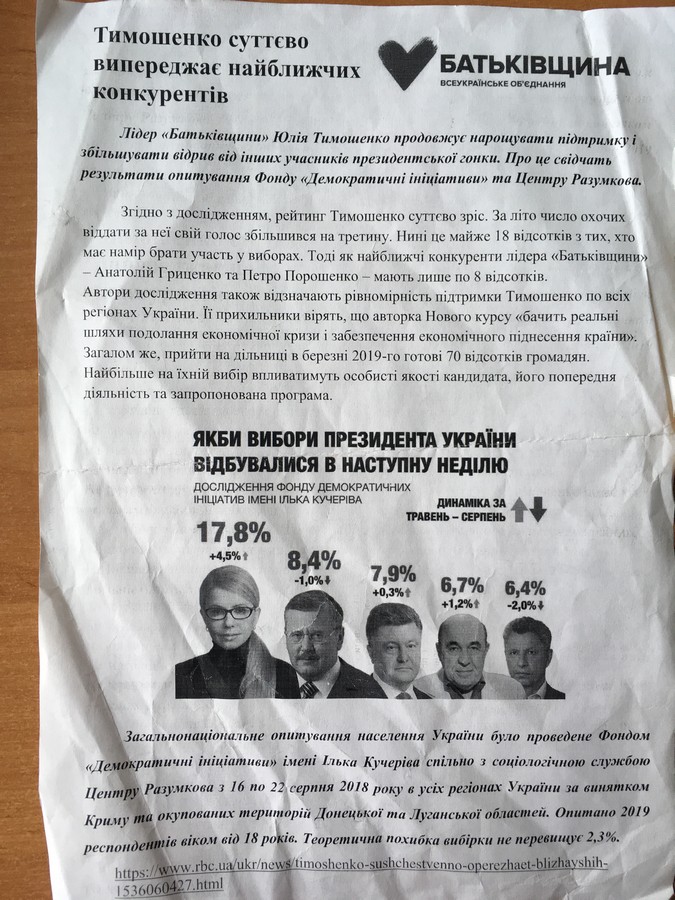 Тимошенко суттєво випереджає найближчих конкурентів

БАТЬКІВЩИНА
ВСЕУКРАЇНСЬКЕ ОБ'ЄДНАННЯ

Лідер «Батьківщини» Юлія Тимошенко продовжує нарощувати підтримку і збільшувати відрив від інших учасників президентської гонки. Про це свідчать результати опитування Фонду «Демократичні ініціативи» та Центру Разумкова.

Згідно з дослідженням, рейтинг Тимошенко суттєво зріс. За літо число охочих віддати за неї свій голос збільшився на третину. Нині це майже 18 відсотків з тих, хто має намір брати участь у виборах. Тоді як найближчі конкуренти лідера «Батьківщини» – Анатолій Гриценко та Петро Порошенко – мають лише по 8 відсотків.
Автори дослідження також відзначають рівномірність підтримки Тимошенко по всіх регіонах України. Її прихильники вірять, що авторка Нового курсу «бачить реальні шляхи подолання економічної кризи і забезпечення економічного піднесення країни». Загалом же, прийти на дільниці в березні 2019-го готові 70 відсотків громадян. Найбільше на їхній вибір впливатимуть особисті якості кандидата, його попередня діяльність та запропонована програма.

ЯКБИ ВИБОРИ ПРЕЗИДЕНТА УКРАЇНИ ВІДБУВАЛИСЯ В НАСТУПНУ НЕДІЛЮ
ДОСЛІДЖЕННЯ ФОНДУ ДЕМОКРАТИЧНИХ ІНІЦІАТИВ ІМЕНІ ІЛЬКА КУЧЕРІВА

ДИНАМІКА ЗА ТРАВЕНЬ – СЕРПЕНЬ

17,8%
+4,5%

8,4%
-1,0%

7,9%
+0,3%

6,7%
+1,2%

6,4%
-2,0%

Загальнонаціональне опитування населення України було проведене Фондом «Демократичні ініціативи» імені Ілька Кучеріва спільно з соціологічною службою Центру Разумкова з 16 по 22 серпня 2018 року в усіх регіонах України за винятком Криму та окупованих територій Донецької та Луганської областей. Опитано 2019 респондентів віком від 18 років. Теоретична похибка вибірки не перевищує 2,3%.

https://www.rbc.ua/ukr/news/timoshenko-sushchestvenno-operezhaet-blizhayshih-1536060427.html